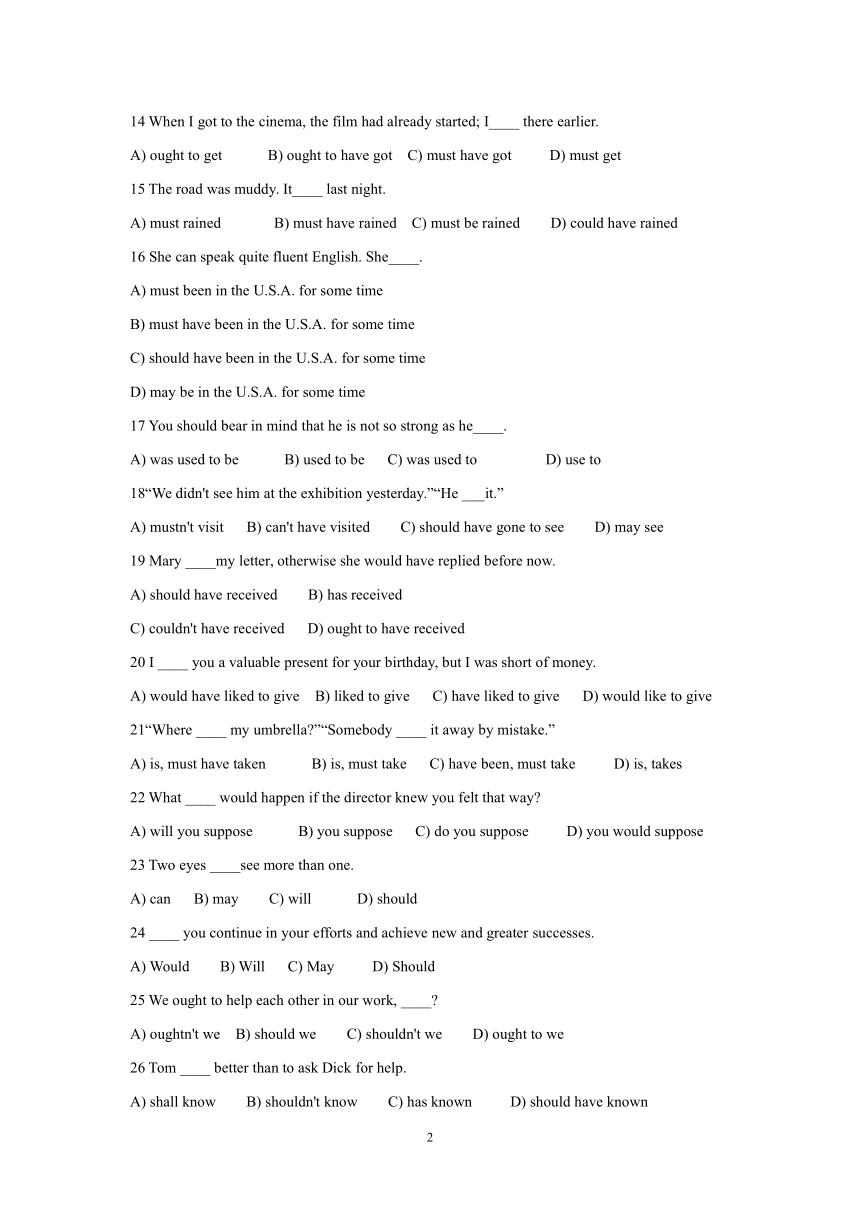 14 When I got to the cinema, the film had already started; I____ there earlier.

A) ought to get B) ought to have got C) must have got D) must get

15 The road was muddy. It____ last night.

A) must rained B) must have rained C) must be rained D) could have rained

16 She can speak quite fluent English. She____.

A) must been in the U.S.A. for some time

B) must have been in the U.S.A. for some time

C) should have been in the U.S.A. for some time

D) may be in the U.S.A. for some time

17 You should bear in mind that he is not so strong as he____.

A) was used to be B) used to be C) was used to D) use to

18“We didn't see him at the exhibition yesterday.”“He ___it.”

A) mustn't visit B) can't have visited C) should have gone to see D) may see

19 Mary ____my letter, otherwise she would have replied before now.

A) should have received B) has received

C) couldn't have received D) ought to have received

20 I ____ you a valuable present for your birthday, but I was short of money.

A) would have liked to give B) liked to give C) have liked to give D) would like to give

21“Where ____ my umbrella?”“Somebody ____ it away by mistake.”

A) is, must have taken B) is, must take C) have been, must take D) is, takes

22 What ____ would happen if the director knew you felt that way?

A) will you suppose B) you suppose C) do you suppose D) you would suppose

23 Two eyes ____see more than one.

A) can B) may C) will D) should

24 ____ you continue in your efforts and achieve new and greater successes.

A) Would B) Will C) May D) Should

25 We ought to help each other in our work, ____?

A) oughtn't we B) should we C) shouldn't we D) ought to we

26 Tom ____ better than to ask Dick for help.

A) shall know B) shouldn't know C) has known D) should have known

2